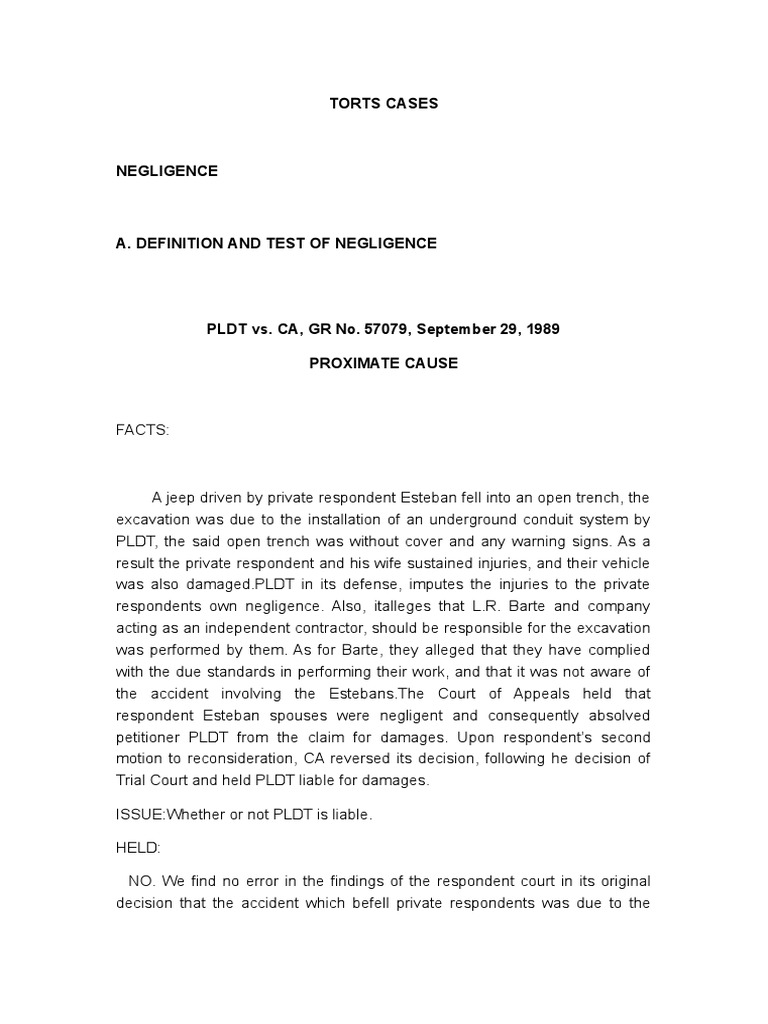 TORTS CASES

NEGLIGENCE

A. DEFINITION AND TEST OF NEGLIGENCE

PLDT vs. CA, GR No. 57079, September 29, 1989

PROXIMATE CAUSE

FACTS:

A jeep driven by private respondent Esteban fell into an open trench, the excavation was due to the installation of an underground conduit system by PLDT, the said open trench was without cover and any warning signs. As a result the private respondent and his wife sustained injuries, and their vehicle was also damaged.PLDT in its defense, imputes the injuries to the private respondents own negligence. Also, italleges that L.R. Barte and company acting as an independent contractor, should be responsible for the excavation was performed by them. As for Barte, they alleged that they have complied with the due standards in performing their work, and that it was not aware of the accident involving the Estebans.The Court of Appeals held that respondent Esteban spouses were negligent and consequently absolved petitioner PLDT from the claim for damages. Upon respondent's second motion to reconsideration, CA reversed its decision, following he decision of Trial Court and held PLDT liable for damages.

ISSUE:Whether or not PLDT is liable.

HELD:

NO. We find no error in the findings of the respondent court in its original decision that the accident which befell private respondents was due to the